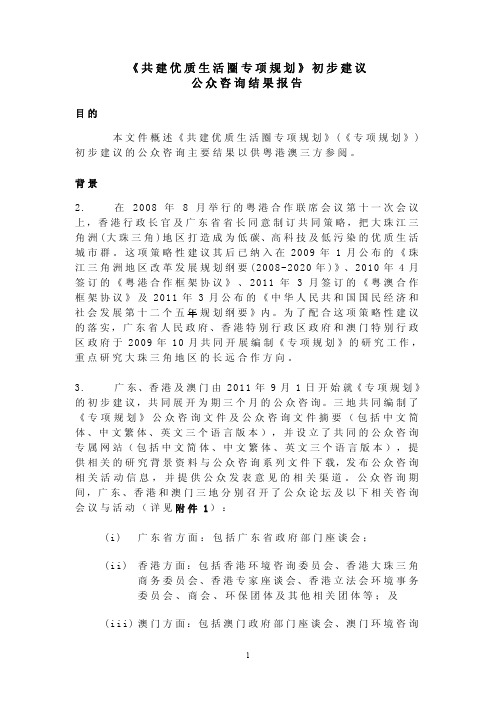 《共建优质生活圈专项规划》初步建议
公众咨询结果报告

目的

本文件概述《共建优质生活圈专项规划》(《专项规划》)初步建议的公众咨询主要结果以供粤港澳三方参阅。

背景

2.　在 2008 年 8 月举行的粤港合作联席会议第十一次会议上，香港行政长官及广东省省长同意制订共同策略，把大珠江三角洲(大珠三角)地区打造成为低碳、高科技及低污染的优质生活城市群。这项策略性建议其后已纳入在 2009 年 1 月公布的《珠江三角洲地区改革发展规划纲要(2008-2020 年)》、2010 年 4 月签订的《粤港合作框架协议》、2011 年 3 月签订的《粤澳合作框架协议》及 2011 年 3 月公布的《中华人民共和国国民经济和社会发展第十二个五年规划纲要》内。为了配合这项策略性建议的落实，广东省人民政府、香港特别行政区政府和澳门特别行政区政府于 2009 年 10 月共同开展编制《专项规划》的研究工作，重点研究大珠三角地区的长远合作方向。

3.　广东、香港及澳门由 2011 年 9 月 1 日开始就《专项规划》的初步建议，共同展开为期三个月的公众咨询。三地共同编制了《专项规划》公众咨询文件及公众咨询文件摘要（包括中文简体、中文繁体、英文三个语言版本），并设立了共同的公众咨询专属网站（包括中文简体、中文繁体、英文三个语言版本），提供相关的研究背景资料与公众咨询系列文件下载，发布公众咨询相关活动信息，并提供公众发表意见的相关渠道。公众咨询期间，广东、香港和澳门三地分别召开了公众论坛及以下相关咨询会议与活动（详见附件 1）：

(i)　广东省方面：包括广东省政府部门座谈会；

(ii)　香港方面：包括香港环境咨询委员会、香港大珠三角商务委员会、香港专家座谈会、香港立法会环境事务委员会、商会、环保团体及其他相关团体等；及

(iii)　澳门方面：包括澳门政府部门座谈会、澳门环境咨询

1